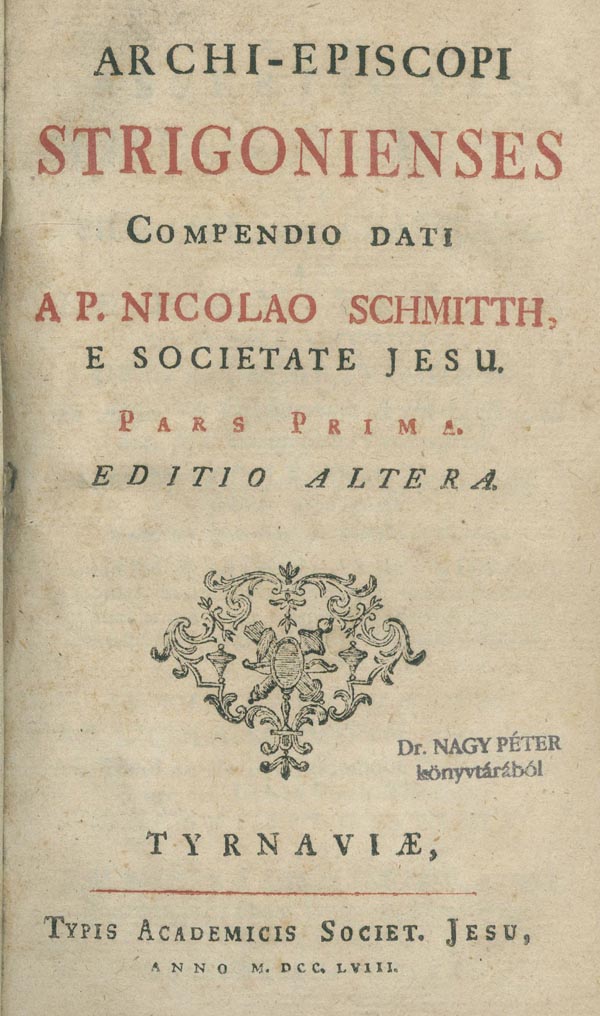 ARCHI-EPISCOPI
STRIGONIENSES
COMPENDIO DATI
A P. NICOLAO SCHMITTH,
E SOCIETATE JESU.
PARS PRIMA.
EDITIO ALTERA.

Dr. NAGY PÉTER
könyvtárából

TYRNAVIÆ,

TYPIS ACADEMICIS SOCIET. JESU,
ANNO M. DCC. LVIII.